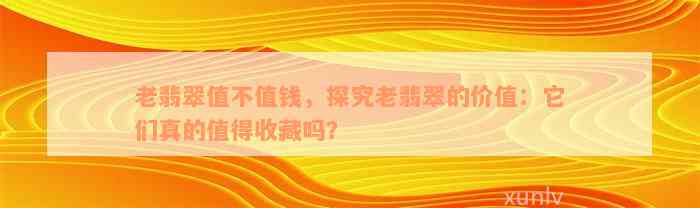 老翡翠值不值钱，探究老翡翠的价值：它们真的值得收藏吗？

xunlv